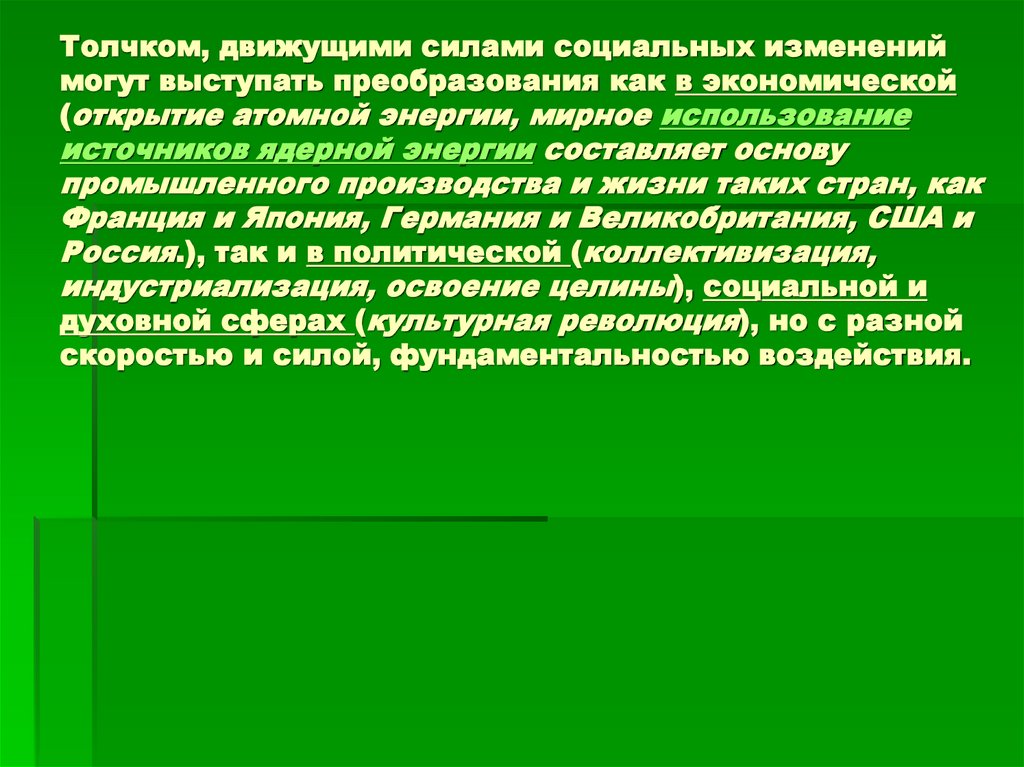 Толчком, движущими силами социальных изменений могут выступать преобразования как в экономической (открытие атомной энергии, мирное использование источников ядерной энергии составляет основу промышленного производства и жизни таких стран, как Франция и Япония, Германия и Великобритания, США и Россия.), так и в политической (коллективизация, индустриализация, освоение целины), социальной и духовной сферах (культурная революция), но с разной скоростью и силой, фундаментальностью воздействия.